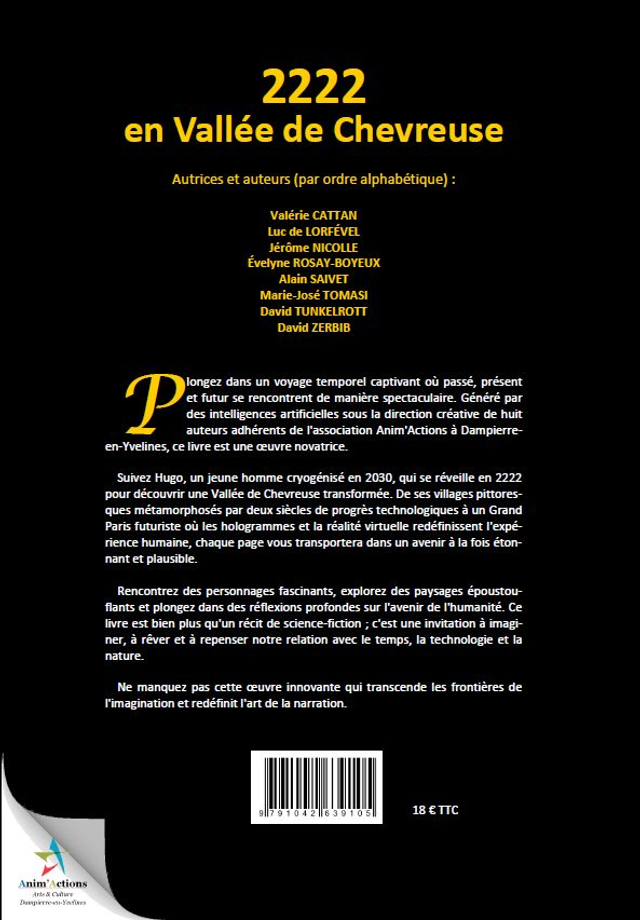 2222
en Vallée de Chevreuse

Autrices et auteurs (par ordre alphabétique) :

Valérie CATTAN
Luc de LORFÉVEL
Jérôme NICOLLE
Évelyne ROSAY-BOYEUX
Alain SAIVET
Marie-José TOMASI
David TUNKELROTT
David ZERBIB

Plongez dans un voyage temporel captivant où passé, présent et futur se rencontrent de manière spectaculaire. Généré par des intelligences artificielles sous la direction créative de huit auteurs adhérents de l'association Anim'Actions à Dampierre-en-Yvelines, ce livre est une œuvre novatrice.

Suivez Hugo, un jeune homme cryogénisé en 2030, qui se réveille en 2222 pour découvrir une Vallée de Chevreuse transformée. De ses villages pittoresques métamorphosés par deux siècles de progrès technologiques à un Grand Paris futuriste où les hologrammes et la réalité virtuelle redéfinissent l'expérience humaine, chaque page vous transportera dans un avenir à la fois étonnant et plausible.

Rencontrez des personnages fascinants, explorez des paysages époustouflants et plongez dans des réflexions profondes sur l'avenir de l'humanité. Ce livre est bien plus qu'un récit de science-fiction ; c'est une invitation à imaginer, à rêver et à repenser notre relation avec le temps, la technologie et la nature.

Ne manquez pas cette œuvre innovante qui transcende les frontières de l'imagination et redéfinit l'art de la narration.

9 791042 639105

18 € TTC

Anim'Actions
Arts & Culture
Dampierre-en-Yvelines